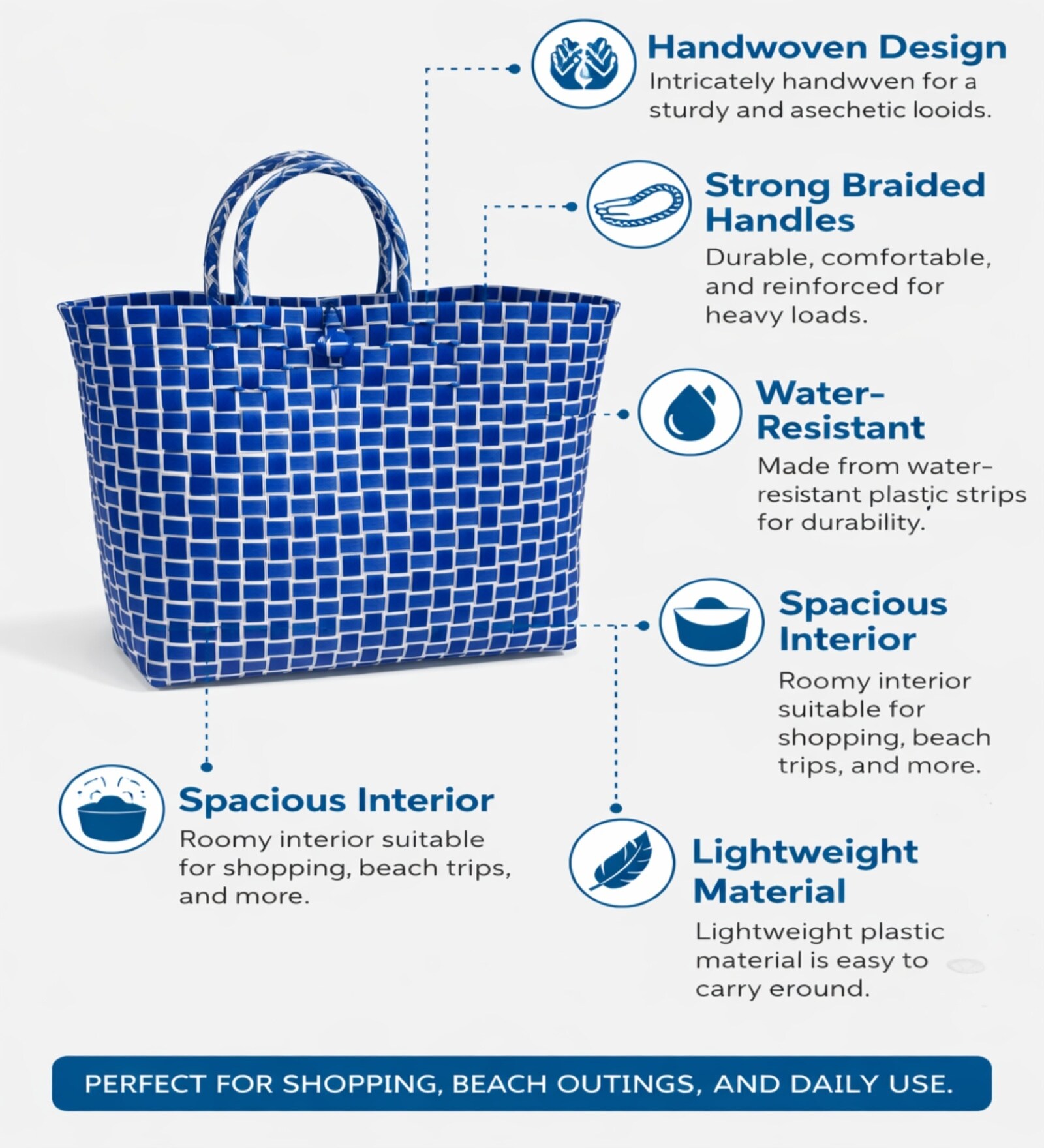 Handwoven Design
Intricately handwven for a sturdy and asechetic looids.

Strong Braided Handles
Durable, comfortable, and reinforced for heavy loads.

Water-Resistant
Made from water-resistant plastic strips for durability.

Spacious Interior
Roomy interior suitable for shopping, beach trips, and more.

Spacious Interior
Roomy interior suitable for shopping, beach trips, and more.

Lightweight Material
Lightweight plastic material is easy to carry eround.

PERFECT FOR SHOPPING, BEACH OUTINGS, AND DAILY USE.